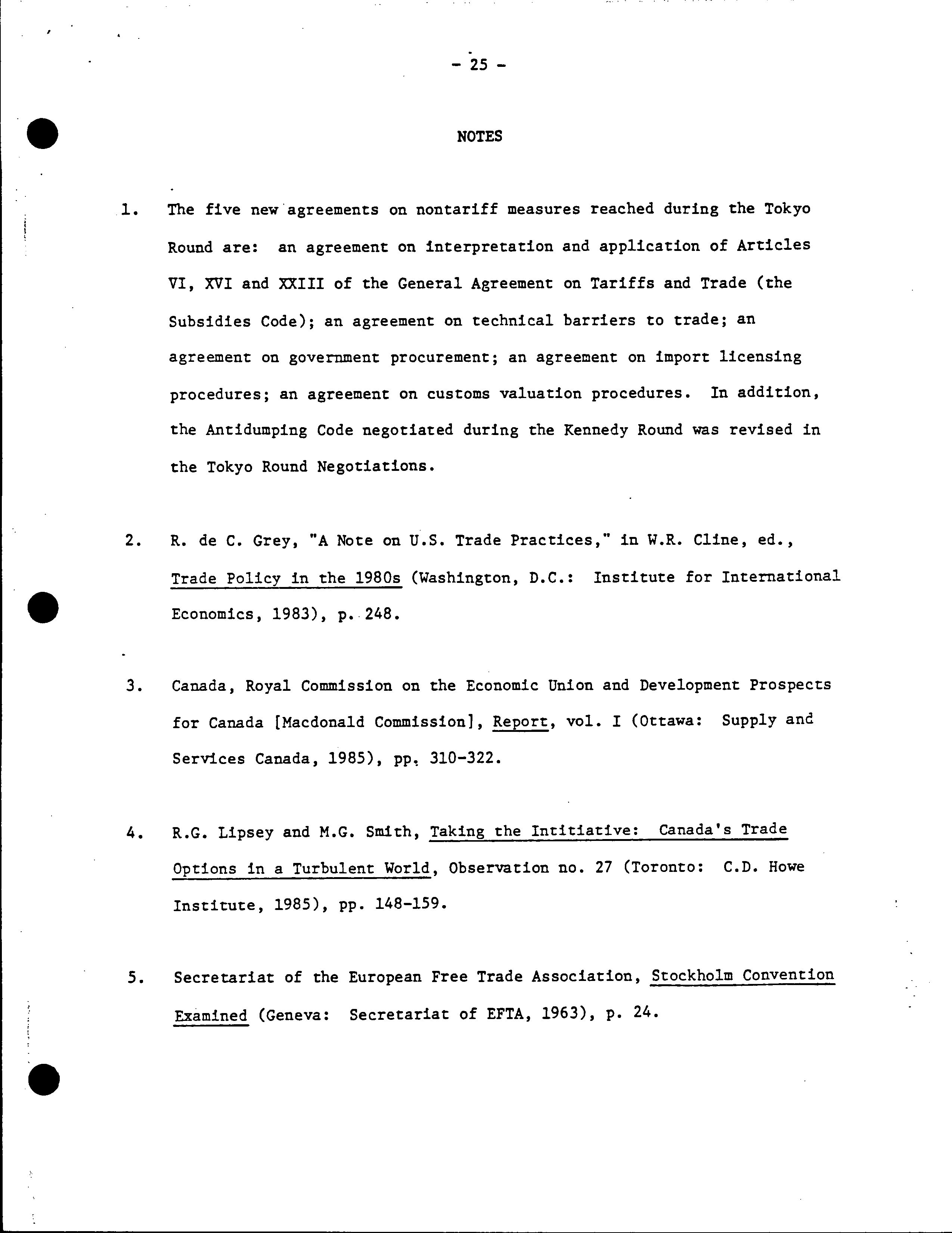 - 25 -

NOTES

1. The five new agreements on nontariff measures reached during the Tokyo Round are: an agreement on interpretation and application of Articles VI, XVI and XXIII of the General Agreement on Tariffs and Trade (the Subsidies Code); an agreement on technical barriers to trade; an agreement on government procurement; an agreement on import licensing procedures; an agreement on customs valuation procedures. In addition, the Antidumping Code negotiated during the Kennedy Round was revised in the Tokyo Round Negotiations.

2. R. de C. Grey, "A Note on U.S. Trade Practices," in W.R. Cline, ed., Trade Policy in the 1980s (Washington, D.C.: Institute for International Economics, 1983), p. 248.

3. Canada, Royal Commission on the Economic Union and Development Prospects for Canada [Macdonald Commission], Report, vol. I (Ottawa: Supply and Services Canada, 1985), pp. 310-322.

4. R.G. Lipsey and M.G. Smith, Taking the Intitiative: Canada's Trade Options in a Turbulent World, Observation no. 27 (Toronto: C.D. Howe Institute, 1985), pp. 148-159.

5. Secretariat of the European Free Trade Association, Stockholm Convention Examined (Geneva: Secretariat of EFTA, 1963), p. 24.